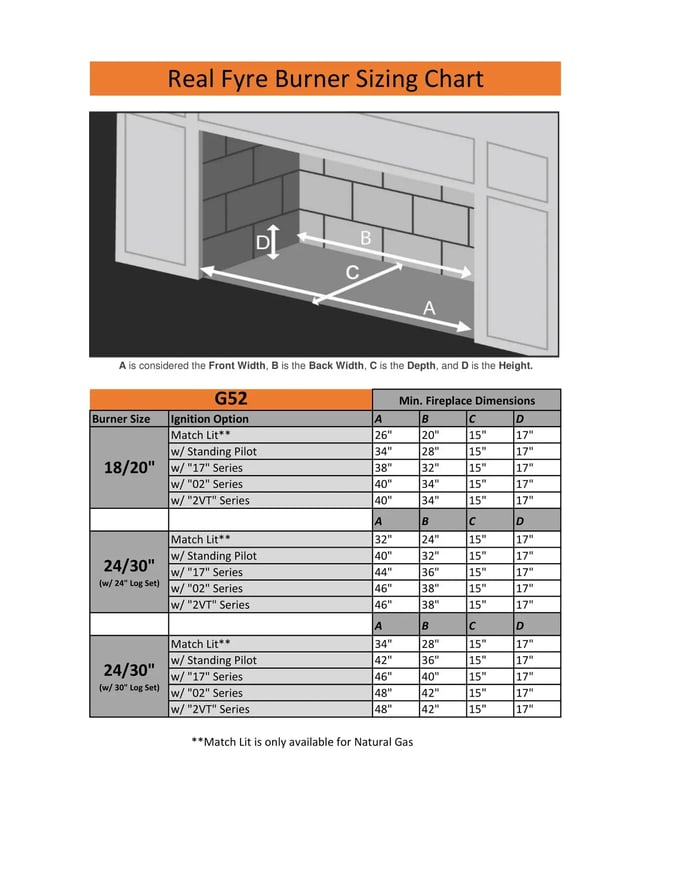 Real Fyre Burner Sizing Chart

D
B
C
A

A is considered the Front Width, B is the Back Width, C is the Depth, and D is the Height.

| G52 | | Min. Fireplace Dimensions | | | |
|---|---|---|---|---|---|
| Burner Size | Ignition Option | A | B | C | D |
| 18/20" | Match Lit** | 26" | 20" | 15" | 17" |
| | w/ Standing Pilot | 34" | 28" | 15" | 17" |
| | w/ "17" Series | 38" | 32" | 15" | 17" |
| | w/ "02" Series | 40" | 34" | 15" | 17" |
| | w/ "2VT" Series | 40" | 34" | 15" | 17" |
| | | A | B | C | D |
| 24/30" (w/ 24" Log Set) | Match Lit** | 32" | 24" | 15" | 17" |
| | w/ Standing Pilot | 40" | 32" | 15" | 17" |
| | w/ "17" Series | 44" | 36" | 15" | 17" |
| | w/ "02" Series | 46" | 38" | 15" | 17" |
| | w/ "2VT" Series | 46" | 38" | 15" | 17" |
| | | A | B | C | D |
| 24/30" (w/ 30" Log Set) | Match Lit** | 34" | 28" | 15" | 17" |
| | w/ Standing Pilot | 42" | 36" | 15" | 17" |
| | w/ "17" Series | 46" | 40" | 15" | 17" |
| | w/ "02" Series | 48" | 42" | 15" | 17" |
| | w/ "2VT" Series | 48" | 42" | 15" | 17" |

**Match Lit is only available for Natural Gas